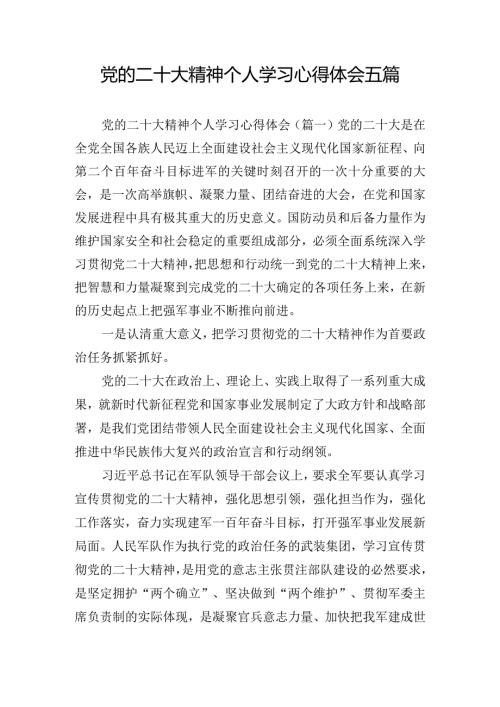 党的二十大精神个人学习心得体会五篇

党的二十大精神个人学习心得体会（篇一）党的二十大是在全党全国各族人民迈上全面建设社会主义现代化国家新征程、向第二个百年奋斗目标进军的关键时刻召开的一次十分重要的大会，是一次高举旗帜、凝聚力量、团结奋进的大会，在党和国家发展进程中具有极其重大的历史意义。国防动员和后备力量作为维护国家安全和社会稳定的重要组成部分，必须全面系统深入学习贯彻党二十大精神，把思想和行动统一到党的二十大精神上来，把智慧和力量凝聚到完成党的二十大确定的各项任务上来，在新的历史起点上把强军事业不断推向前进。

一是认清重大意义，把学习贯彻党的二十大精神作为首要政治任务抓紧抓好。

党的二十大在政治上、理论上、实践上取得了一系列重大成果，就新时代新征程党和国家事业发展制定了大政方针和战略部署，是我们党团结带领人民全面建设社会主义现代化国家、全面推进中华民族伟大复兴的政治宣言和行动纲领。

习近平总书记在军队领导干部会议上，要求全军要认真学习宣传贯彻党的二十大精神，强化思想引领，强化担当作为，强化工作落实，奋力实现建军一百年奋斗目标，打开强军事业发展新局面。人民军队作为执行党的政治任务的武装集团，学习宣传贯彻党的二十大精神，是用党的意志主张贯注部队建设的必然要求，是坚定拥护“两个确立”、坚决做到“两个维护”、贯彻军委主席负责制的实际体现，是凝聚官兵意志力量、加快把我军建成世